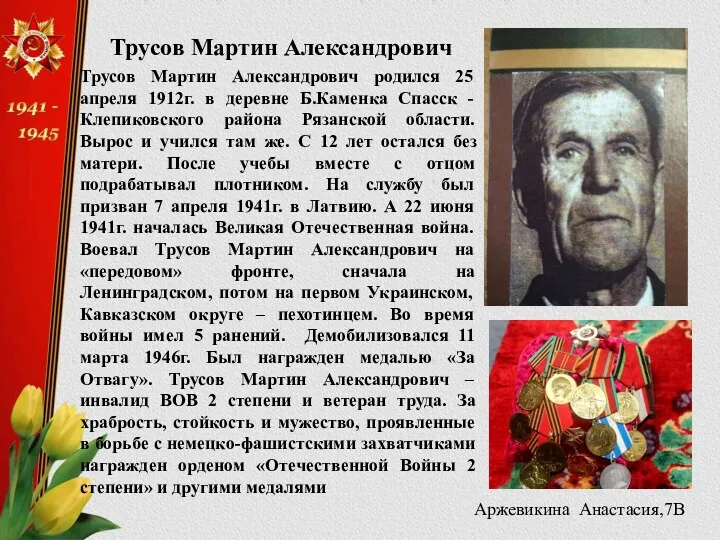 1941 - 1945

Трусов Мартин Александрович

Трусов Мартин Александрович родился 25 апреля 1912г. в деревне Б.Каменка Спасск - Клепиковского района Рязанской области. Вырос и учился там же. С 12 лет остался без матери. После учебы вместе с отцом подрабатывал плотником. На службу был призван 7 апреля 1941г. в Латвию. А 22 июня 1941г. началась Великая Отечественная война. Воевал Трусов Мартин Александрович на «передовом» фронте, сначала на Ленинградском, потом на первом Украинском, Кавказском округе – пехотинцем. Во время войны имел 5 ранений. Демобилизовался 11 марта 1946г. Был награжден медалью «За Отвагу». Трусов Мартин Александрович – инвалид ВОВ 2 степени и ветеран труда. За храбрость, стойкость и мужество, проявленные в борьбе с немецко-фашистскими захватчиками награжден орденом «Отечественной Войны 2 степени» и другими медалями

Аржевикина Анастасия,7В